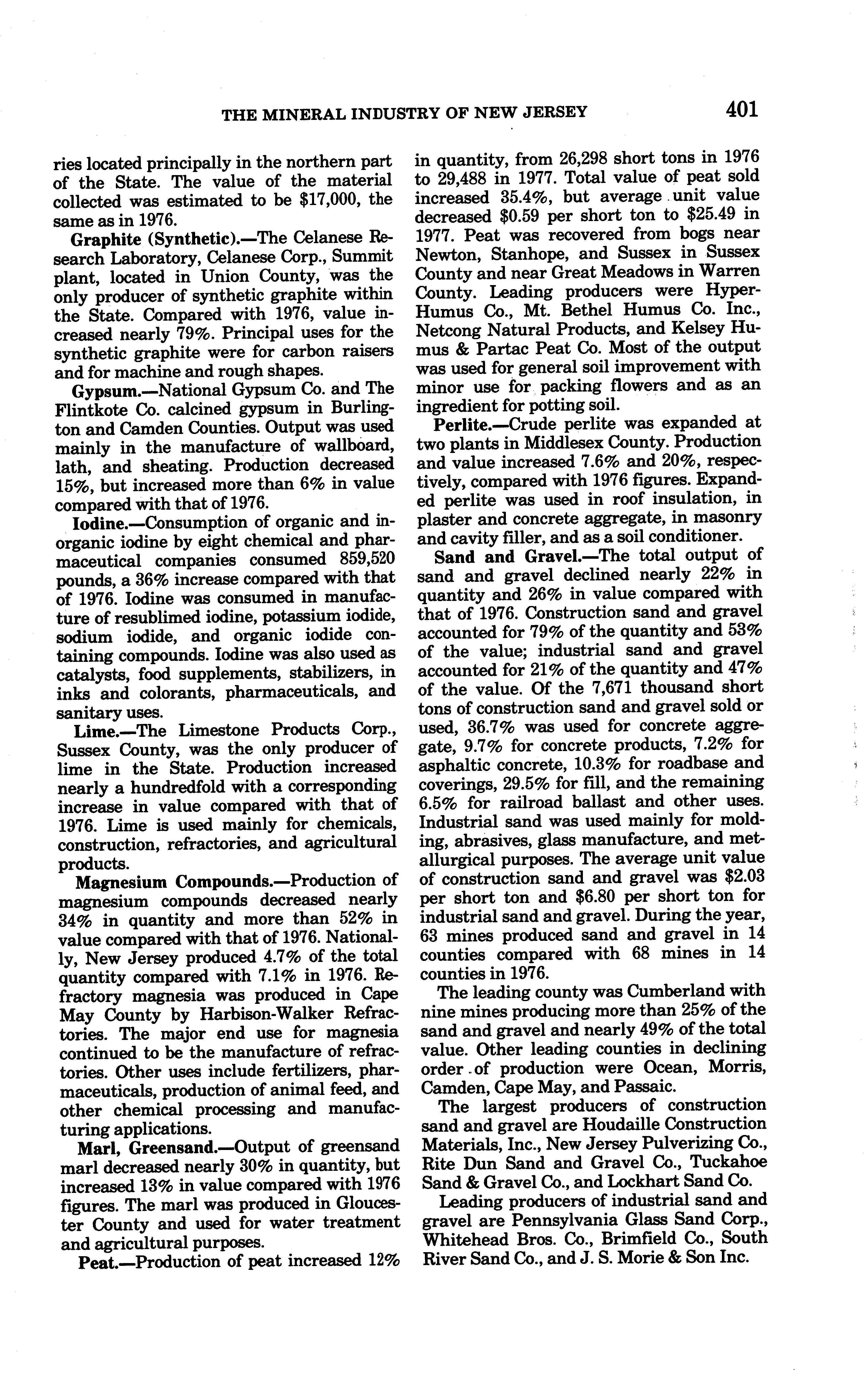 THE MINERAL INDUSTRY OF NEW JERSEY 401

ries located principally in the northern part of the State. The value of the material collected was estimated to be $17,000, the same as in 1976.

Graphite (Synthetic).—The Celanese Research Laboratory, Celanese Corp., Summit plant, located in Union County, was the only producer of synthetic graphite within the State. Compared with 1976, value increased nearly 79%. Principal uses for the synthetic graphite were for carbon raisers and for machine and rough shapes.

Gypsum.—National Gypsum Co. and The Flintkote Co. calcined gypsum in Burlington and Camden Counties. Output was used mainly in the manufacture of wallboard, lath, and sheating. Production decreased 15%, but increased more than 6% in value compared with that of 1976.

Iodine.—Consumption of organic and inorganic iodine by eight chemical and pharmaceutical companies consumed 859,520 pounds, a 36% increase compared with that of 1976. Iodine was consumed in manufacture of resublimed iodine, potassium iodide, sodium iodide, and organic iodide containing compounds. Iodine was also used as catalysts, food supplements, stabilizers, in inks and colorants, pharmaceuticals, and sanitary uses.

Lime.—The Limestone Products Corp., Sussex County, was the only producer of lime in the State. Production increased nearly a hundredfold with a corresponding increase in value compared with that of 1976. Lime is used mainly for chemicals, construction, refractories, and agricultural products.

Magnesium Compounds.—Production of magnesium compounds decreased nearly 34% in quantity and more than 52% in value compared with that of 1976. Nationally, New Jersey produced 4.7% of the total quantity compared with 7.1% in 1976. Refractory magnesia was produced in Cape May County by Harbison-Walker Refractories. The major end use for magnesia continued to be the manufacture of refractories. Other uses include fertilizers, pharmaceuticals, production of animal feed, and other chemical processing and manufacturing applications.

Marl, Greensand.—Output of greensand marl decreased nearly 30% in quantity, but increased 13% in value compared with 1976 figures. The marl was produced in Gloucester County and used for water treatment and agricultural purposes.

Peat.—Production of peat increased 12% in quantity, from 26,298 short tons in 1976 to 29,488 in 1977. Total value of peat sold increased 35.4%, but average unit value decreased $0.59 per short ton to $25.49 in 1977. Peat was recovered from bogs near Newton, Stanhope, and Sussex in Sussex County and near Great Meadows in Warren County. Leading producers were Hyper-Humus Co., Mt. Bethel Humus Co. Inc., Netcong Natural Products, and Kelsey Humus & Partac Peat Co. Most of the output was used for general soil improvement with minor use for packing flowers and as an ingredient for potting soil.

Perlite.—Crude perlite was expanded at two plants in Middlesex County. Production and value increased 7.6% and 20%, respectively, compared with 1976 figures. Expanded perlite was used in roof insulation, in plaster and concrete aggregate, in masonry and cavity filler, and as a soil conditioner.

Sand and Gravel.—The total output of sand and gravel declined nearly 22% in quantity and 26% in value compared with that of 1976. Construction sand and gravel accounted for 79% of the quantity and 53% of the value; industrial sand and gravel accounted for 21% of the quantity and 47% of the value. Of the 7,671 thousand short tons of construction sand and gravel sold or used, 36.7% was used for concrete aggregate, 9.7% for concrete products, 7.2% for asphaltic concrete, 10.3% for roadbase and coverings, 29.5% for fill, and the remaining 6.5% for railroad ballast and other uses. Industrial sand was used mainly for molding, abrasives, glass manufacture, and metallurgical purposes. The average unit value of construction sand and gravel was $2.03 per short ton and $6.80 per short ton for industrial sand and gravel. During the year, 63 mines produced sand and gravel in 14 counties compared with 68 mines in 14 counties in 1976.

The leading county was Cumberland with nine mines producing more than 25% of the sand and gravel and nearly 49% of the total value. Other leading counties in declining order of production were Ocean, Morris, Camden, Cape May, and Passaic.

The largest producers of construction sand and gravel are Houdaille Construction Materials, Inc., New Jersey Pulverizing Co., Rite Dun Sand and Gravel Co., Tuckahoe Sand & Gravel Co., and Lockhart Sand Co.

Leading producers of industrial sand and gravel are Pennsylvania Glass Sand Corp., Whitehead Bros. Co., Brimfield Co., South River Sand Co., and J. S. Morie & Son Inc.